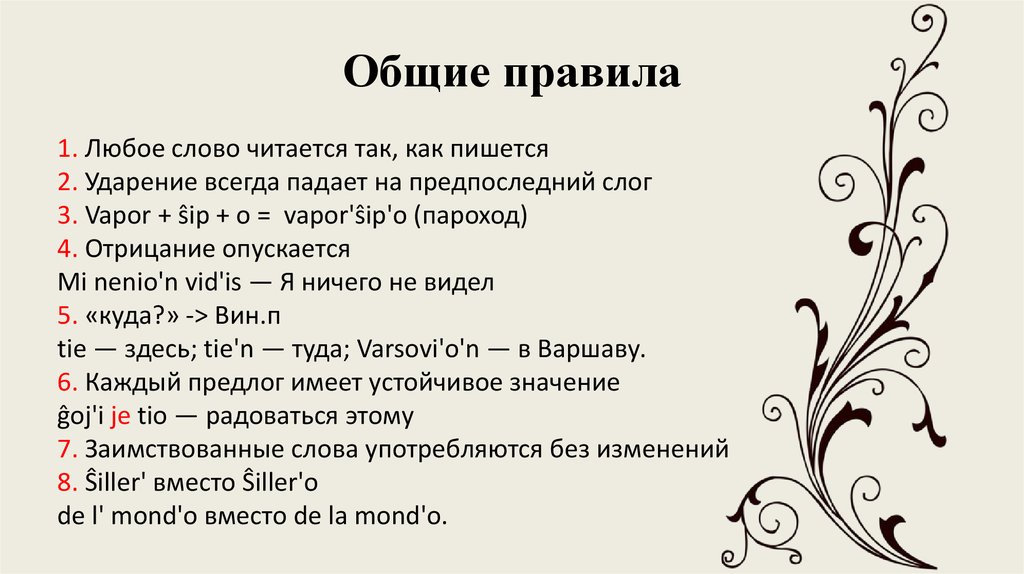 Общие правила

1. Любое слово читается так, как пишется
2. Ударение всегда падает на предпоследний слог
3. Vapor + ŝip + o = vapor'ŝip'o (пароход)
4. Отрицание опускается
Mi nenio'n vid'is — Я ничего не видел
5. «куда?» -> Вин.п
tie — здесь; tie'n — туда; Varsovi'o'n — в Варшаву.
6. Каждый предлог имеет устойчивое значение
ĝoj'i je tio — радоваться этому
7. Заимствованные слова употребляются без изменений
8. Ŝiller' вместо Ŝiller'o
de l' mond'o вместо de la mond'o.